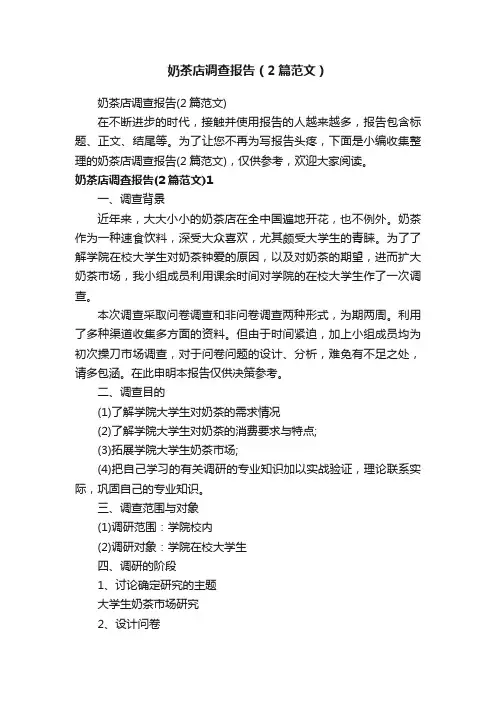 奶茶店调查报告（2篇范文）

奶茶店调查报告(2篇范文)

在不断进步的时代，接触并使用报告的人越来越多，报告包含标题、正文、结尾等。为了让您不再为写报告头疼，下面是小编收集整理的奶茶店调查报告(2篇范文)，仅供参考，欢迎大家阅读。

奶茶店调查报告(2篇范文)1

一、调查背景

近年来，大大小小的奶茶店在全中国遍地开花，也不例外。奶茶作为一种速食饮料，深受大众喜欢，尤其颇受大学生的青睐。为了了解学院在校大学生对奶茶钟爱的原因，以及对奶茶的期望，进而扩大奶茶市场，我小组成员利用课余时间对学院的在校大学生作了一次调查。

本次调查采取问卷调查和非问卷调查两种形式，为期两周。利用了多种渠道收集多方面的资料。但由于时间紧迫，加上小组成员均为初次操刀市场调查，对于问卷问题的设计、分析，难免有不足之处，请多包涵。在此申明本报告仅供决策参考。

二、调查目的

(1)了解学院大学生对奶茶的需求情况

(2)了解学院大学生对奶茶的消费要求与特点;

(3)拓展学院大学生奶茶市场;

(4)把自己学习的有关调研的专业知识加以实战验证，理论联系实际，巩固自己的专业知识。

三、调查范围与对象

(1)调研范围：学院校内

(2)调研对象：学院在校大学生

四、调研的阶段

1、讨论确定研究的主题

大学生奶茶市场研究

2、设计问卷